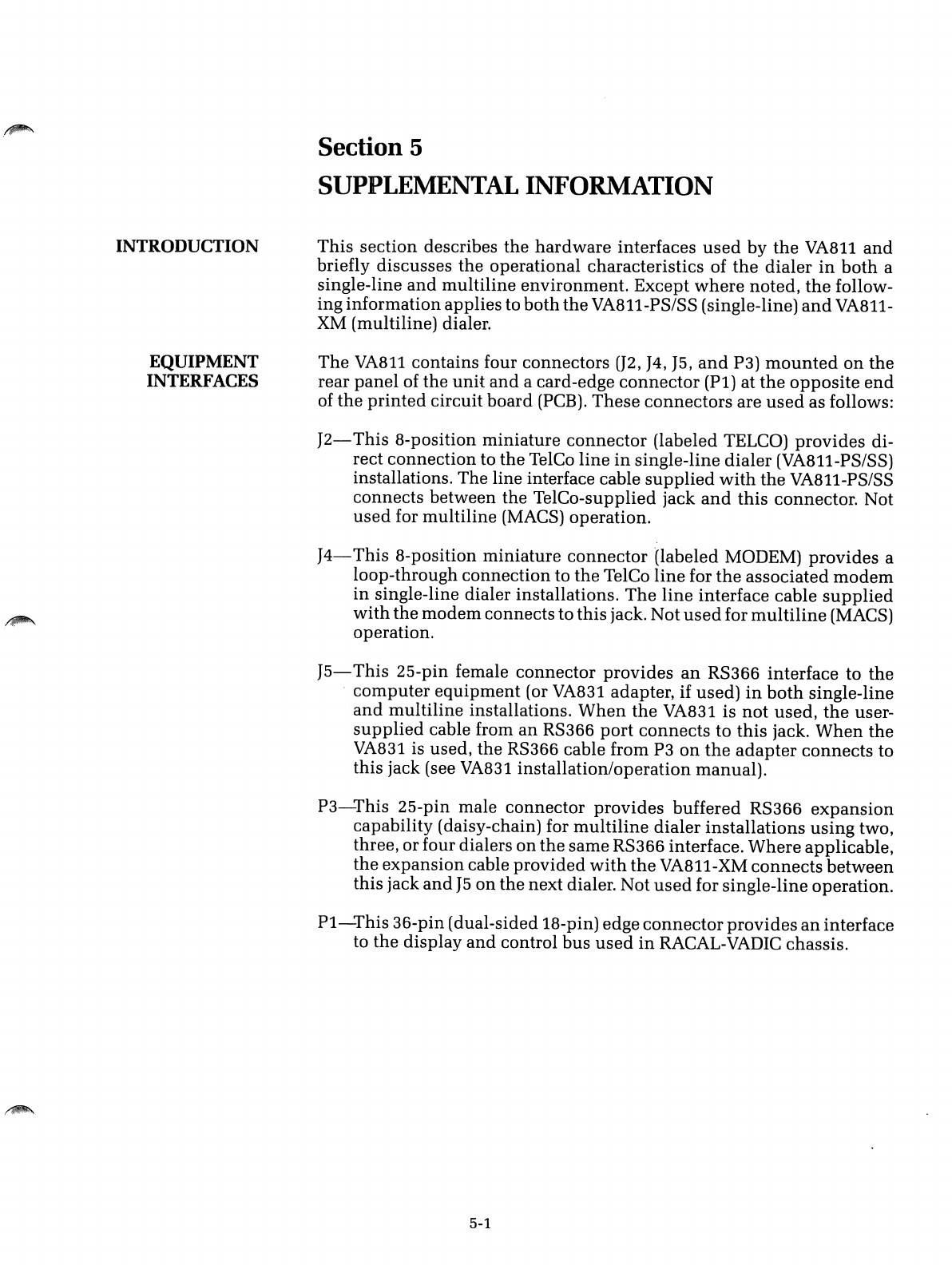 Section 5
SUPPLEMENTAL INFORMATION

INTRODUCTION

This section describes the hardware interfaces used by the VA811 and briefly discusses the operational characteristics of the dialer in both a single-line and multiline environment. Except where noted, the following information applies to both the VA811-PS/SS (single-line) and VA811-XM (multiline) dialer.

EQUIPMENT INTERFACES

The VA811 contains four connectors (J2, J4, J5, and P3) mounted on the rear panel of the unit and a card-edge connector (P1) at the opposite end of the printed circuit board (PCB). These connectors are used as follows:

J2—This 8-position miniature connector (labeled TELCO) provides direct connection to the TelCo line in single-line dialer (VA811-PS/SS) installations. The line interface cable supplied with the VA811-PS/SS connects between the TelCo-supplied jack and this connector. Not used for multiline (MACS) operation.

J4—This 8-position miniature connector (labeled MODEM) provides a loop-through connection to the TelCo line for the associated modem in single-line dialer installations. The line interface cable supplied with the modem connects to this jack. Not used for multiline (MACS) operation.

J5—This 25-pin female connector provides an RS366 interface to the computer equipment (or VA831 adapter, if used) in both single-line and multiline installations. When the VA831 is not used, the user-supplied cable from an RS366 port connects to this jack. When the VA831 is used, the RS366 cable from P3 on the adapter connects to this jack (see VA831 installation/operation manual).

P3—This 25-pin male connector provides buffered RS366 expansion capability (daisy-chain) for multiline dialer installations using two, three, or four dialers on the same RS366 interface. Where applicable, the expansion cable provided with the VA811-XM connects between this jack and J5 on the next dialer. Not used for single-line operation.

P1—This 36-pin (dual-sided 18-pin) edge connector provides an interface to the display and control bus used in RACAL-VADIC chassis.

5-1